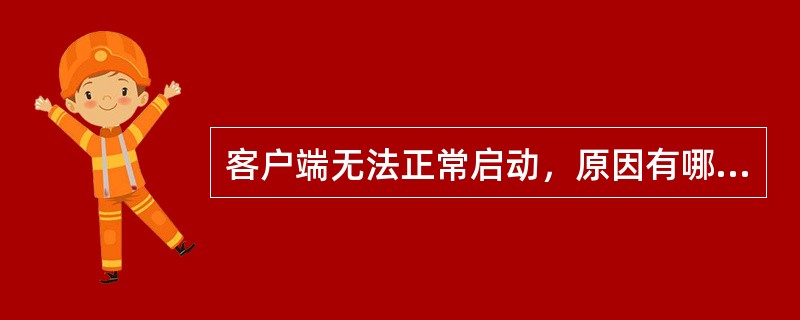 客户端无法正常启动，原因有哪...